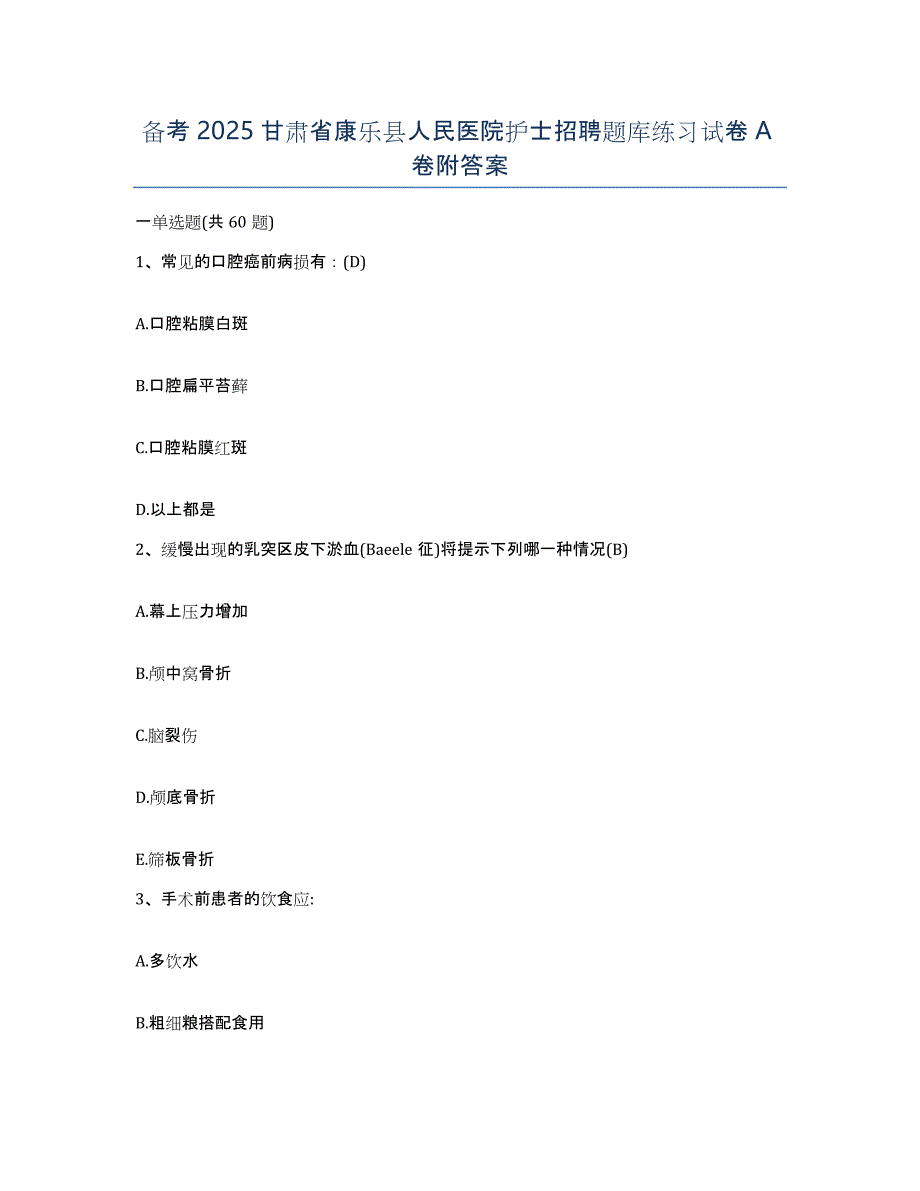 备考 2025 甘肃省康乐县人民医院护士招聘题库练习试卷 A 卷附答案

一单选题(共 60 题)

1、常见的口腔癌前病损有：(D)

A.口腔粘膜白斑

B.口腔扁平苔藓

C.口腔粘膜红斑

D.以上都是

2、缓慢出现的乳突区皮下淤血(Baeele 征)将提示下列哪一种情况(B)

A.幕上压力增加

B.颅中窝骨折

C.脑裂伤

D.颅底骨折

E.筛板骨折

3、手术前患者的饮食应:

A.多饮水

B.粗细粮搭配食用